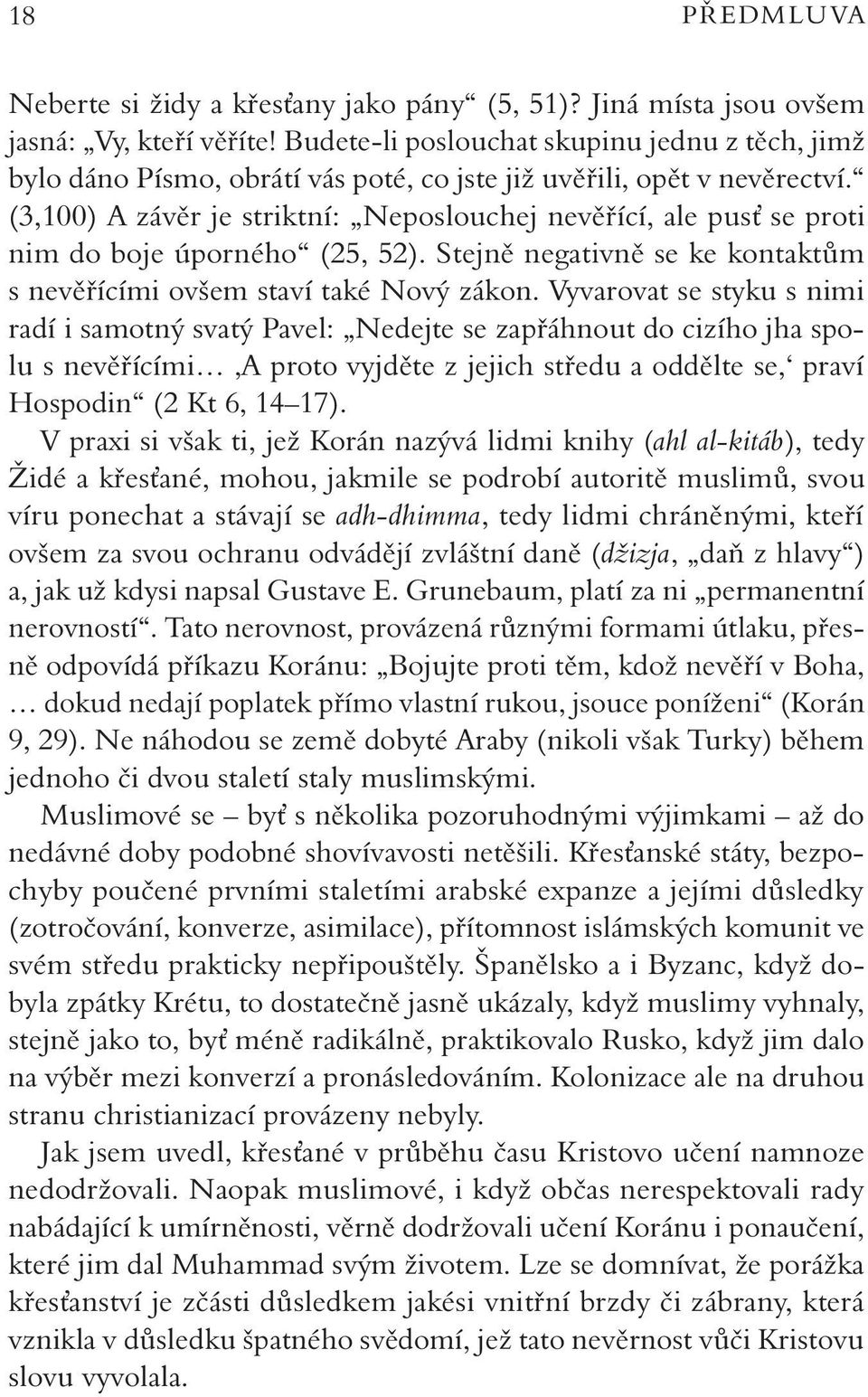 18 PŘEDMLUVA

Neberte si židy a křesťany jako pány“ (5, 51)? Jiná místa jsou ovšem jasná: „Vy, kteří věříte! Budete-li poslouchat skupinu jednu z těch, jimž bylo dáno Písmo, obrátí vás poté, co jste již uvěřili, opět v nevěrectví.“ (3,100) A závěr je striktní: „Neposlouchej nevěřící, ale pusť se proti nim do boje úporného“ (25, 52). Stejně negativně se ke kontaktům s nevěřícími ovšem staví také Nový zákon. Vyvarovat se styku s nimi radí i samotný svatý Pavel: „Nedejte se zapřáhnout do cizího jha spolu s nevěřícími… ‚A proto vyjděte z jejich středu a oddělte se,‘ praví Hospodin“ (2 Kt 6, 14–17).

V praxi si však ti, jež Korán nazývá lidmi knihy (ahl al-kitáb), tedy Židé a křesťané, mohou, jakmile se podrobí autoritě muslimů, svou víru ponechat a stávají se adh-dhimma, tedy lidmi chráněnými, kteří ovšem za svou ochranu odvádějí zvláštní daně (džizja, „daň z hlavy“) a, jak už kdysi napsal Gustave E. Grunebaum, platí za ni „permanentní nerovností“. Tato nerovnost, provázená různými formami útlaku, přesně odpovídá příkazu Koránu: „Bojujte proti těm, kdož nevěří v Boha, … dokud nedají poplatek přímo vlastní rukou, jsouce poníženi“ (Korán 9, 29). Ne náhodou se země dobyté Araby (nikoli však Turky) během jednoho či dvou staletí staly muslimskými.

Muslimové se – byť s několika pozoruhodnými výjimkami – až do nedávné doby podobné shovívavosti netěšili. Křesťanské státy, bezpochyby poučené prvními staletími arabské expanze a jejími důsledky (zotročování, konverze, asimilace), přítomnost islámských komunit ve svém středu prakticky nepřipouštěly. Španělsko a i Byzanc, když dobyla zpátky Krétu, to dostatečně jasně ukázaly, když muslimy vyhnaly, stejně jako to, byť méně radikálně, praktikovalo Rusko, když jim dalo na výběr mezi konverzí a pronásledováním. Kolonizace ale na druhou stranu christianizací provázeny nebyly.

Jak jsem uvedl, křesťané v průběhu času Kristovo učení namnoze nedodržovali. Naopak muslimové, i když občas nerespektovali rady nabádající k umírněnosti, věrně dodržovali učení Koránu i ponaučení, které jim dal Muhammad svým životem. Lze se domnívat, že porážka křesťanství je zčásti důsledkem jakési vnitřní brzdy či zábrany, která vznikla v důsledku špatného svědomí, jež tato nevěrnost vůči Kristovu slovu vyvolala.